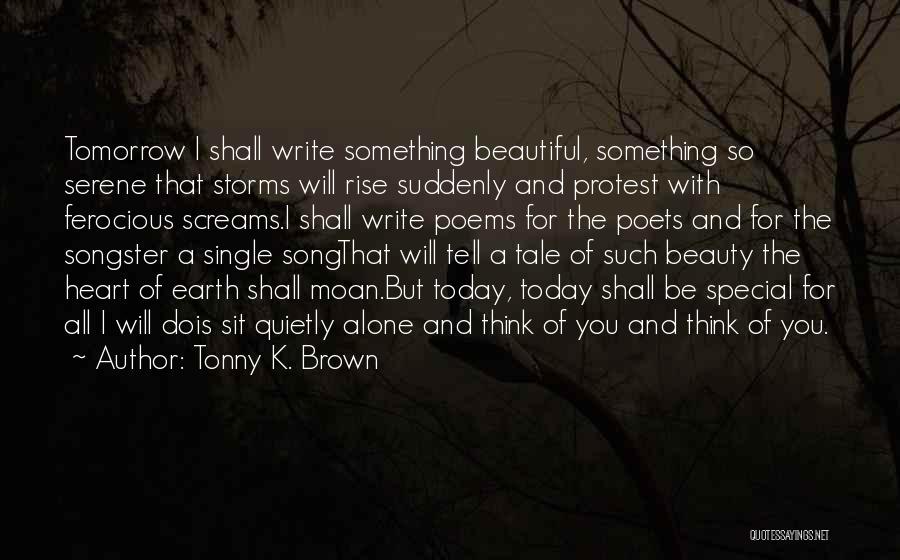 Tomorrow I shall write something beautiful, something so serene that storms will rise suddenly and protest with ferocious screams.I shall write poems for the poets and for the songster a single songThat will tell a tale of such beauty the heart of earth shall moan.But today, today shall be special for all I will dois sit quietly alone and think of you and think of you.

~ Author: Tonny K. Brown

QUOTESSAYINGS.NET